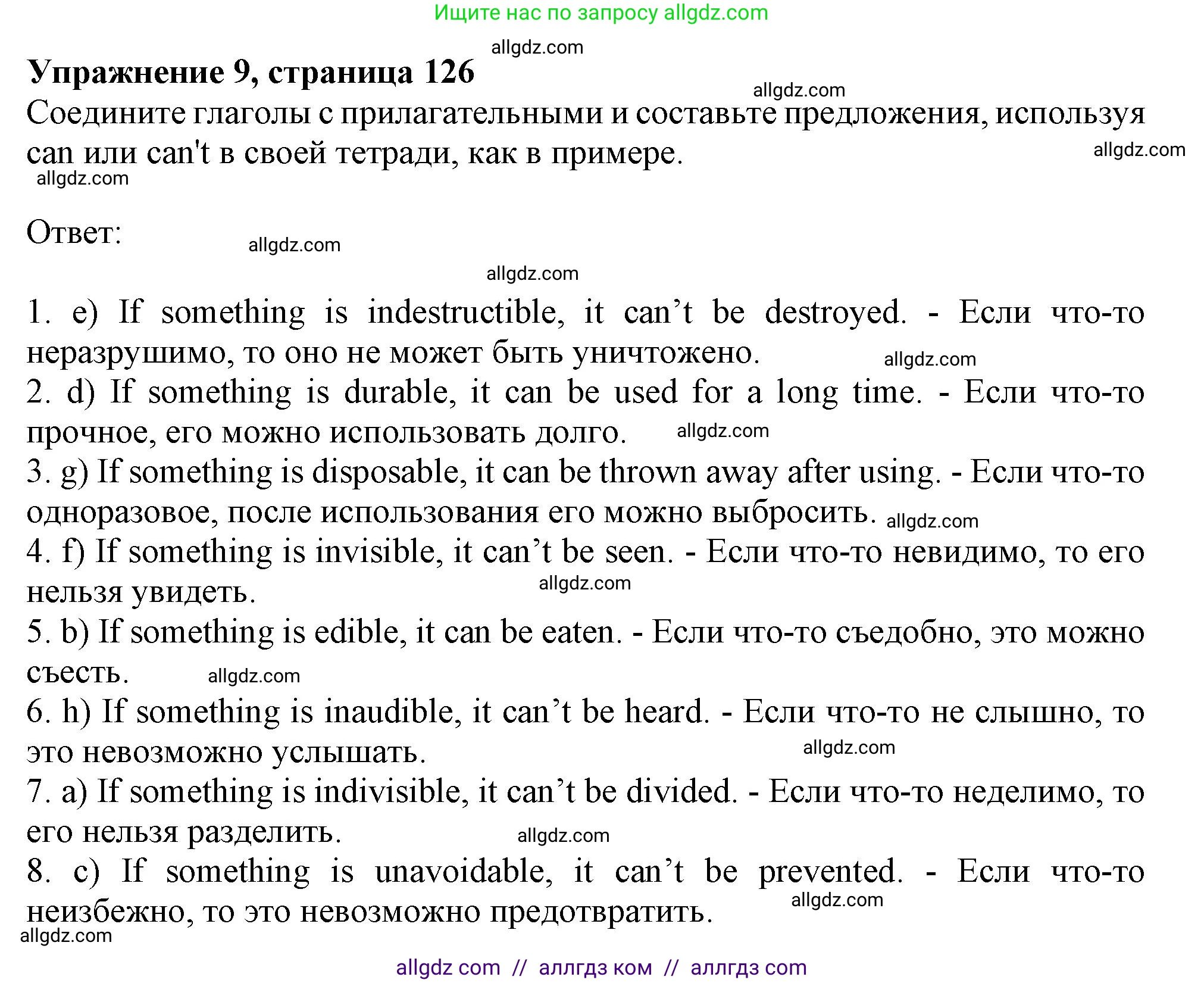 Ищите нас по запросу allgdz.com

allgdz.com

**Упражнение 9, страница 126**

allgdz.com

Соедините глаголы с прилагательными и составьте предложения, используя can или can't в своей тетради, как в примере.

allgdz.com

allgdz.com

Ответ:

allgdz.com

allgdz.com

1. e) If something is indestructible, it can’t be destroyed. - Если что-то неразрушимо, то оно не может быть уничтожено.

allgdz.com

2. d) If something is durable, it can be used for a long time. - Если что-то прочное, его можно использовать долго.

allgdz.com

3. g) If something is disposable, it can be thrown away after using. - Если что-то одноразовое, после использования его можно выбросить.

allgdz.com

4. f) If something is invisible, it can’t be seen. - Если что-то невидимо, то его нельзя увидеть.

allgdz.com

5. b) If something is edible, it can be eaten. - Если что-то съедобно, это можно съесть.

allgdz.com

6. h) If something is inaudible, it can’t be heard. - Если что-то не слышно, то это невозможно услышать.

allgdz.com

7. a) If something is indivisible, it can’t be divided. - Если что-то неделимо, то его нельзя разделить.

allgdz.com

8. c) If something is unavoidable, it can’t be prevented. - Если что-то неизбежно, то это невозможно предотвратить.

allgdz.com

allgdz.com

allgdz com // аллгдз ком // аллгдз com